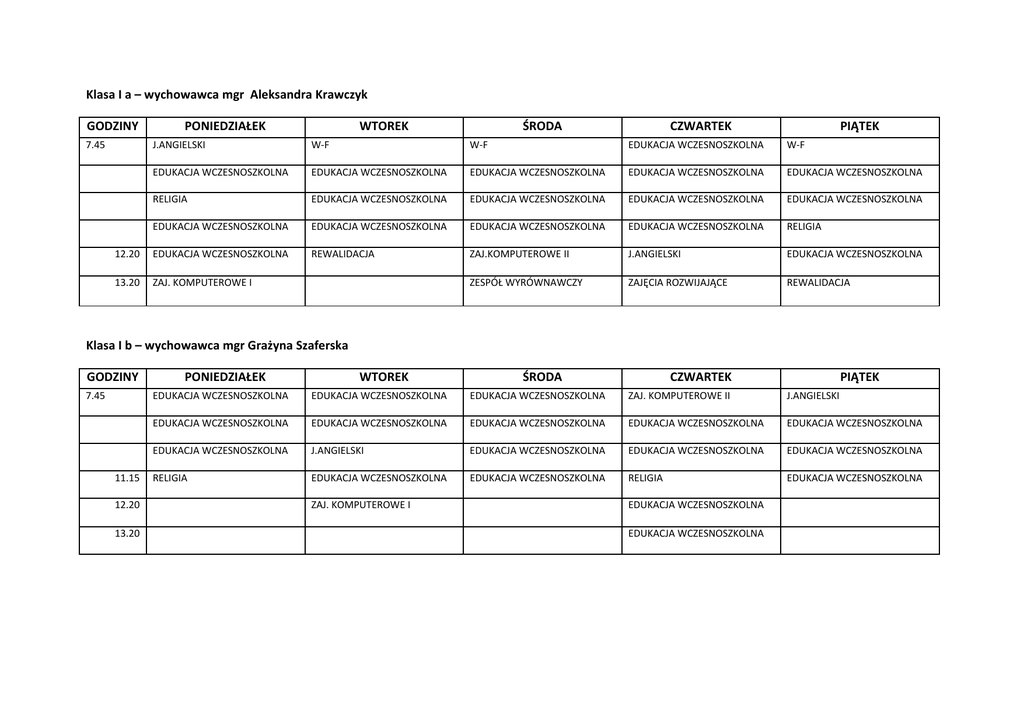 Klasa I a – wychowawca mgr Aleksandra Krawczyk

| GODZINY | PONIEDZIAŁEK | WTOREK | ŚRODA | CZWARTEK | PIĄTEK |
|---|---|---|---|---|---|
| 7.45 | J.ANGIELSKI | W-F | W-F | EDUKACJA WCZESNOSZKOLNA | W-F |
| | EDUKACJA WCZESNOSZKOLNA | EDUKACJA WCZESNOSZKOLNA | EDUKACJA WCZESNOSZKOLNA | EDUKACJA WCZESNOSZKOLNA | EDUKACJA WCZESNOSZKOLNA |
| | RELIGIA | EDUKACJA WCZESNOSZKOLNA | EDUKACJA WCZESNOSZKOLNA | EDUKACJA WCZESNOSZKOLNA | EDUKACJA WCZESNOSZKOLNA |
| | EDUKACJA WCZESNOSZKOLNA | EDUKACJA WCZESNOSZKOLNA | EDUKACJA WCZESNOSZKOLNA | EDUKACJA WCZESNOSZKOLNA | RELIGIA |
| 12.20 | EDUKACJA WCZESNOSZKOLNA | REWALIDACJA | ZAJ.KOMPUTEROWE II | J.ANGIELSKI | EDUKACJA WCZESNOSZKOLNA |
| 13.20 | ZAJ. KOMPUTEROWE I | | ZESPÓŁ WYRÓWNAWCZY | ZAJĘCIA ROZWIJAJĄCE | REWALIDACJA |

Klasa I b – wychowawca mgr Grażyna Szaferska

| GODZINY | PONIEDZIAŁEK | WTOREK | ŚRODA | CZWARTEK | PIĄTEK |
|---|---|---|---|---|---|
| 7.45 | EDUKACJA WCZESNOSZKOLNA | EDUKACJA WCZESNOSZKOLNA | EDUKACJA WCZESNOSZKOLNA | ZAJ. KOMPUTEROWE II | J.ANGIELSKI |
| | EDUKACJA WCZESNOSZKOLNA | EDUKACJA WCZESNOSZKOLNA | EDUKACJA WCZESNOSZKOLNA | EDUKACJA WCZESNOSZKOLNA | EDUKACJA WCZESNOSZKOLNA |
| | EDUKACJA WCZESNOSZKOLNA | J.ANGIELSKI | EDUKACJA WCZESNOSZKOLNA | EDUKACJA WCZESNOSZKOLNA | EDUKACJA WCZESNOSZKOLNA |
| 11.15 | RELIGIA | EDUKACJA WCZESNOSZKOLNA | EDUKACJA WCZESNOSZKOLNA | RELIGIA | EDUKACJA WCZESNOSZKOLNA |
| 12.20 | | ZAJ. KOMPUTEROWE I | | EDUKACJA WCZESNOSZKOLNA | |
| 13.20 | | | | EDUKACJA WCZESNOSZKOLNA | |